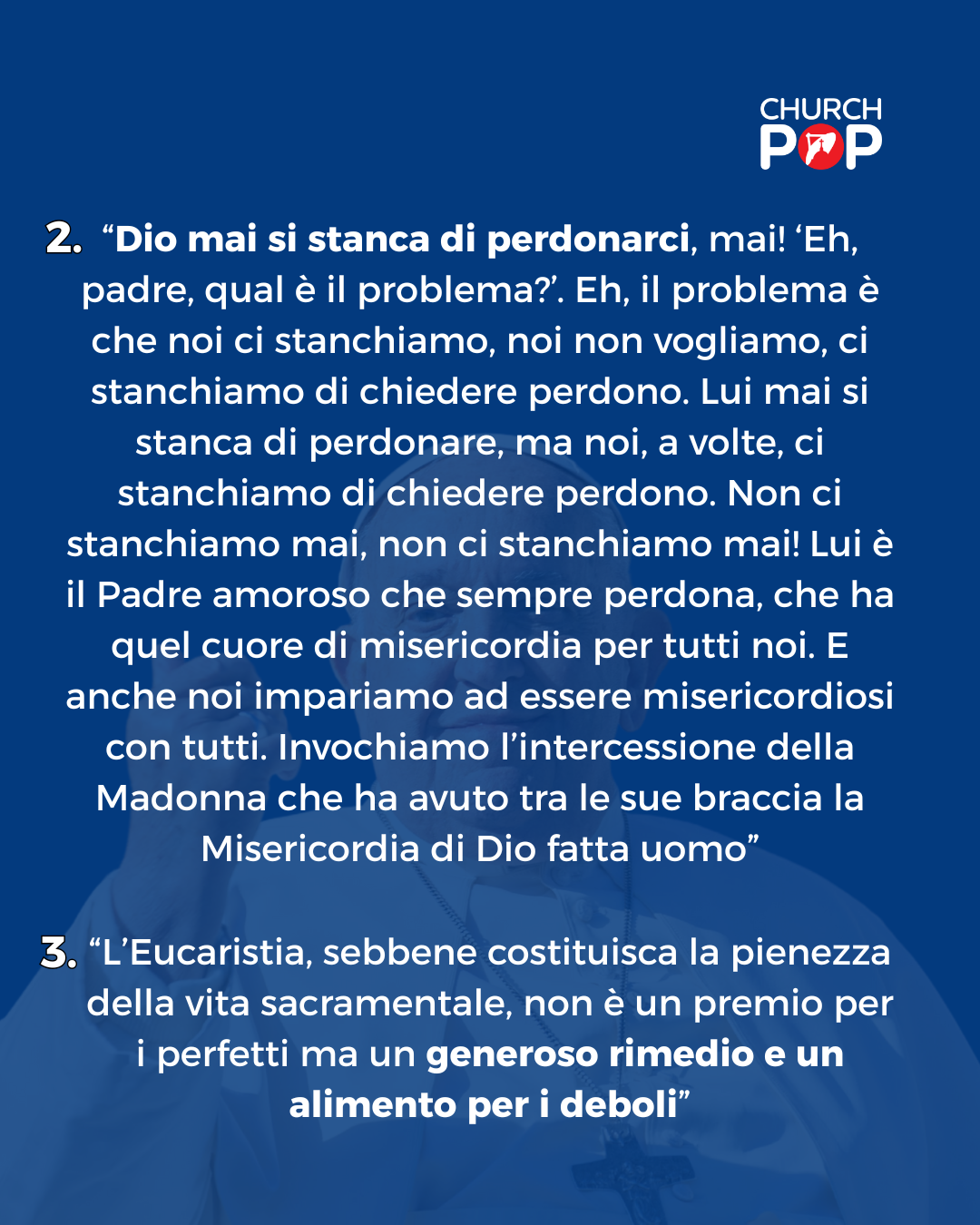 CHURCH POP

2. “Dio mai si stanca di perdonarci, mai! ‘Eh, padre, qual è il problema?’. Eh, il problema è che noi ci stanchiamo, noi non vogliamo, ci stanchiamo di chiedere perdono. Lui mai si stanca di perdonare, ma noi, a volte, ci stanchiamo di chiedere perdono. Non ci stanchiamo mai, non ci stanchiamo mai! Lui è il Padre amoroso che sempre perdona, che ha quel cuore di misericordia per tutti noi. E anche noi impariamo ad essere misericordiosi con tutti. Invochiamo l’intercessione della Madonna che ha avuto tra le sue braccia la Misericordia di Dio fatta uomo”

3. “L’Eucaristia, sebbene costituisca la pienezza della vita sacramentale, non è un premio per i perfetti ma un generoso rimedio e un alimento per i deboli”